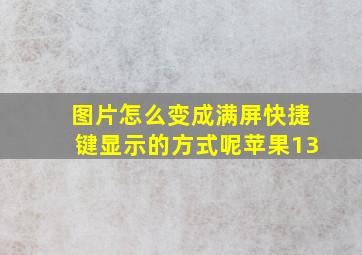 图片怎么变成满屏快捷键显示的方式呢苹果13